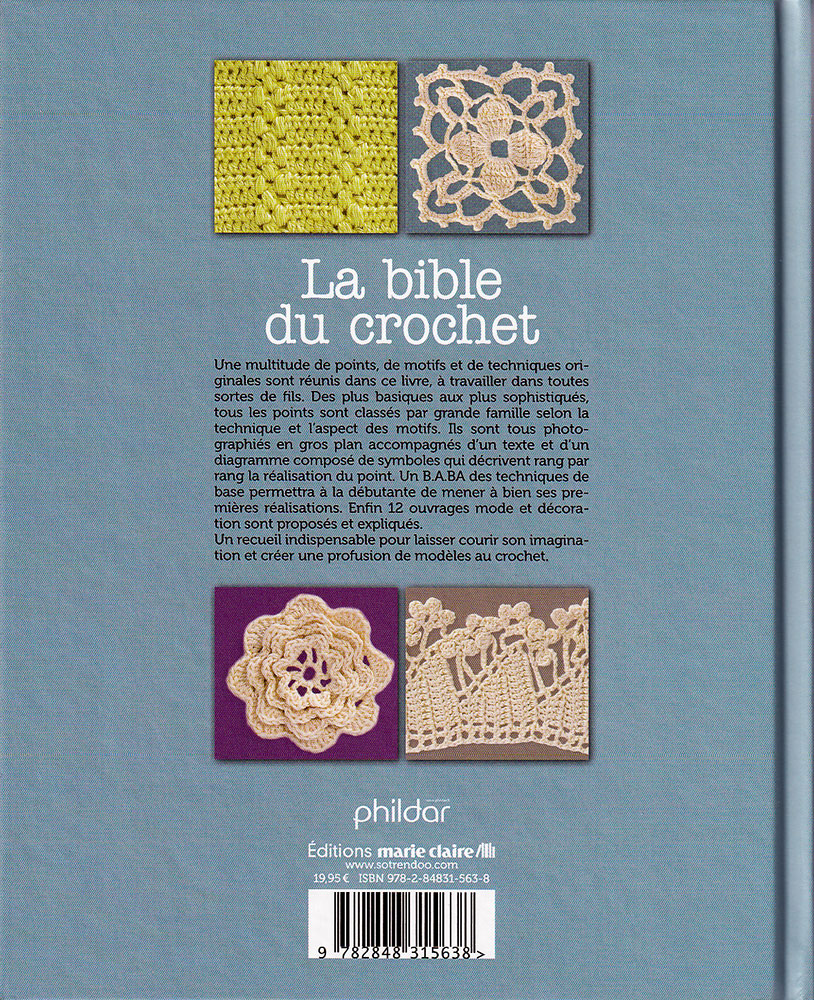 La bible du crochet

Une multitude de points, de motifs et de techniques originales sont réunis dans ce livre, à travailler dans toutes sortes de fils. Des plus basiques aux plus sophistiqués, tous les points sont classés par grande famille selon la technique et l'aspect des motifs. Ils sont tous photographiés en gros plan accompagnés d'un texte et d'un diagramme composé de symboles qui décrivent rang par rang la réalisation du point. Un B.A.BA des techniques de base permettra à la débutante de mener à bien ses premières réalisations. Enfin 12 ouvrages mode et décoration sont proposés et expliqués.
Un recueil indispensable pour laisser courir son imagination et créer une profusion de modèles au crochet.

phildar

Éditions marie claire
www.sotrendoo.com
19,95 € ISBN 978-2-84831-563-8

9 782848 315638 >